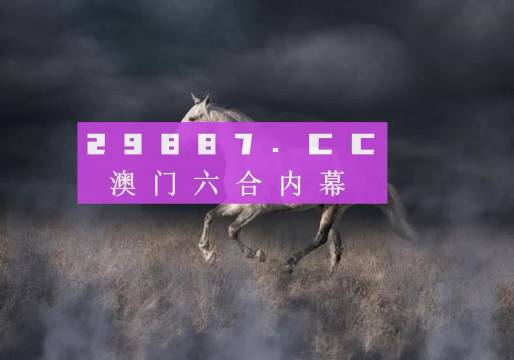 29887.CC
澳门六合内幕